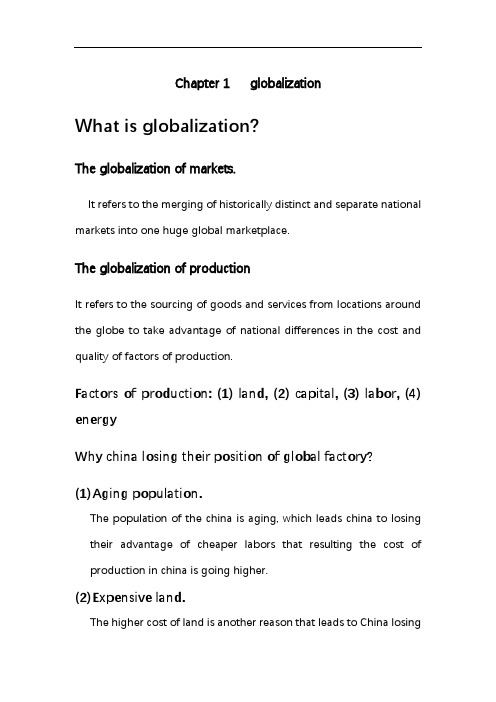 Chapter 1 globalization

What is globalization?

The globalization of markets.

It refers to the merging of historically distinct and separate national markets into one huge global marketplace.

The globalization of production

It refers to the sourcing of goods and services from locations around the globe to take advantage of national differences in the cost and quality of factors of production.

Factors of production: (1) land, (2) capital, (3) labor, (4) energy

Why china losing their position of global factory?

(1) Aging population.

The population of the china is aging, which leads china to losing their advantage of cheaper labors that resulting the cost of production in china is going higher.

(2) Expensive land.

The higher cost of land is another reason that leads to China losing